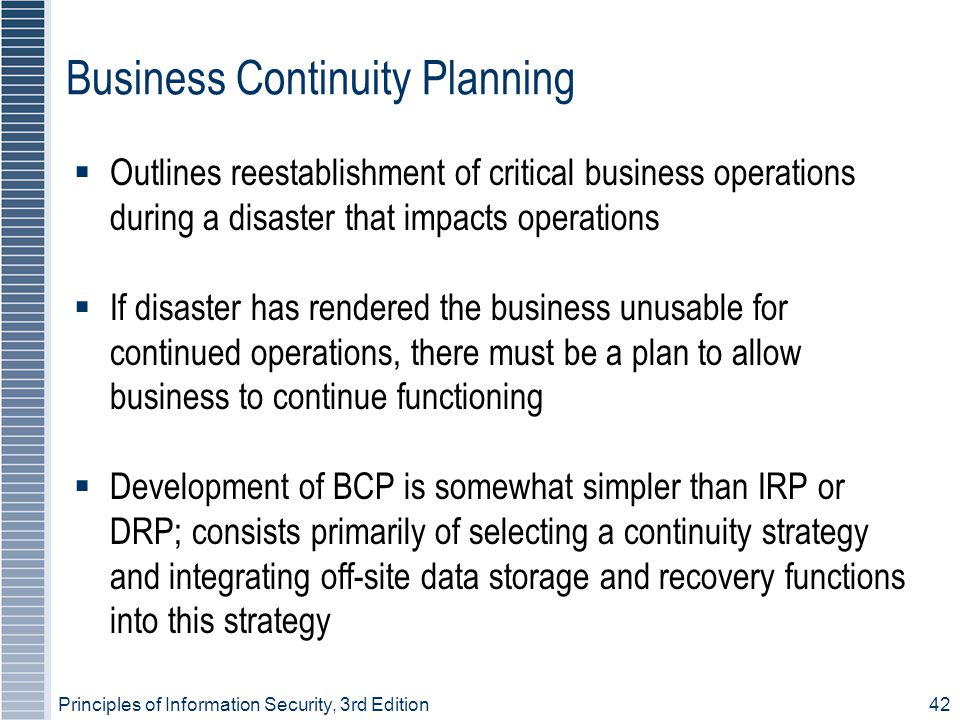 Business Continuity Planning

▪ Outlines reestablishment of critical business operations during a disaster that impacts operations

▪ If disaster has rendered the business unusable for continued operations, there must be a plan to allow business to continue functioning

▪ Development of BCP is somewhat simpler than IRP or DRP; consists primarily of selecting a continuity strategy and integrating off-site data storage and recovery functions into this strategy

Principles of Information Security, 3rd Edition

42